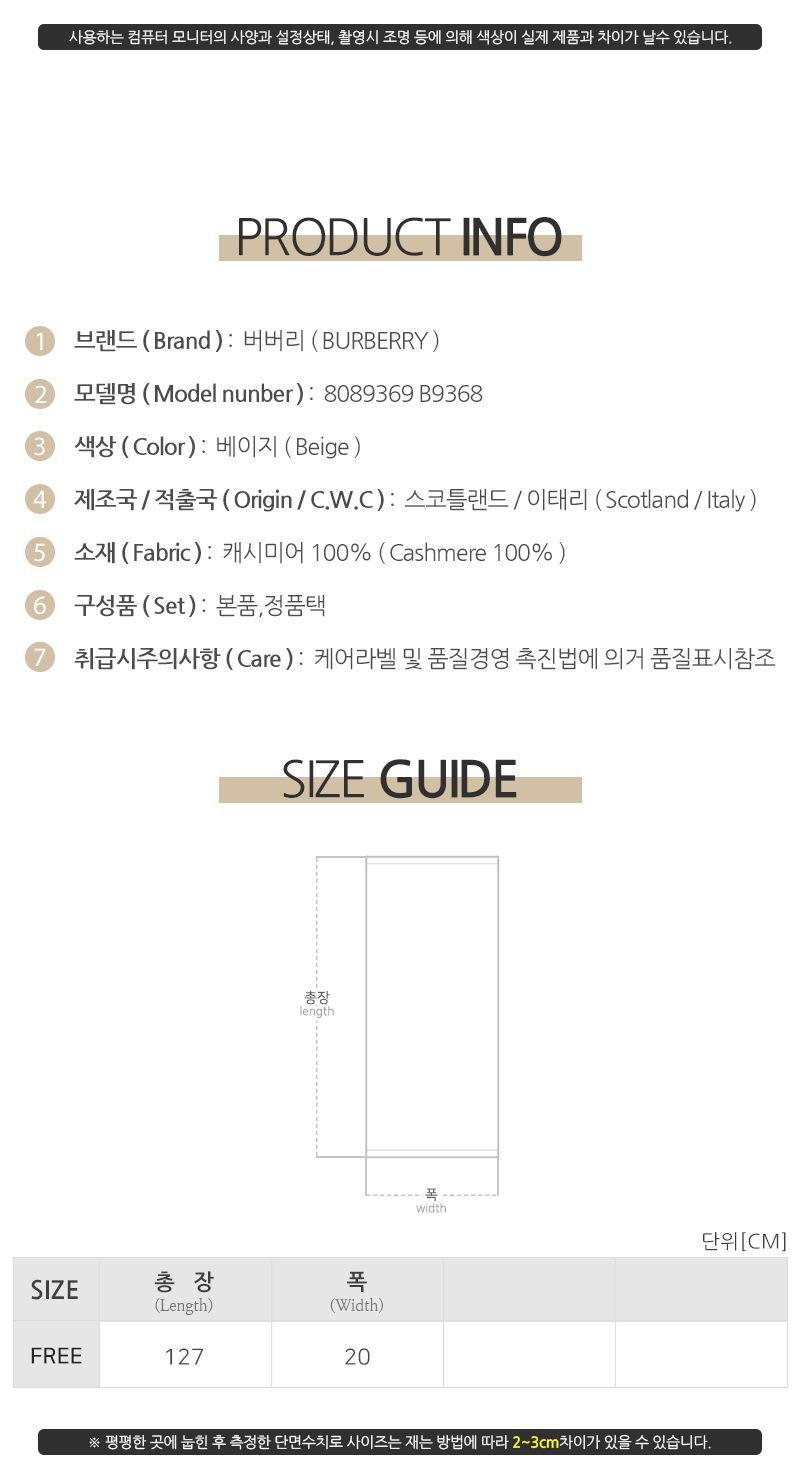 사용하는 컴퓨터 모니터의 사양과 설정상태, 촬영시 조명 등에 의해 색상이 실제 제품과 차이가 날수 있습니다.

PRODUCT INFO

1 브랜드 ( Brand ) : 버버리 ( BURBERRY )

2 모델명 ( Model nunber ) : 8089369 B9368

3 색상 ( Color ) : 베이지 ( Beige )

4 제조국 / 적출국 ( Origin / C.W.C ) : 스코틀랜드 / 이태리 ( Scotland / Italy )

5 소재 ( Fabric ) : 캐시미어 100% ( Cashmere 100% )

6 구성품 ( Set ) : 본품,정품택

7 취급시주의사항 ( Care ) : 케어라벨 및 품질경영 촉진법에 의거 품질표시참조

SIZE GUIDE

총장
length

폭
width

단위[CM]

| SIZE | 총 장 (Length) | 폭 (Width) | | |
|---|---|---|---|---|
| FREE | 127 | 20 | | |

※ 평평한 곳에 눕힌 후 측정한 단면수치로 사이즈는 재는 방법에 따라 2~3cm차이가 있을 수 있습니다.